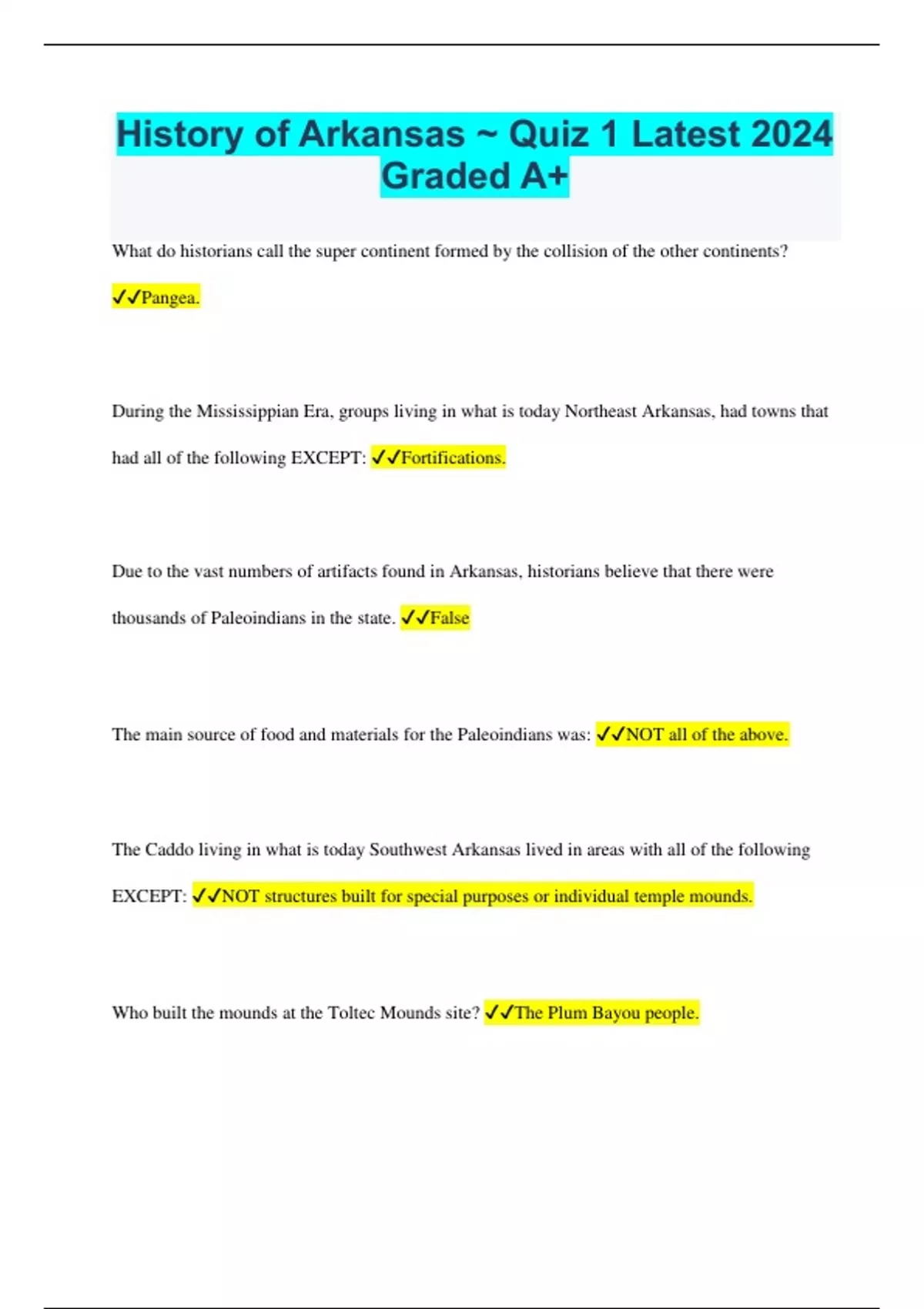 History of Arkansas ~ Quiz 1 Latest 2024 Graded A+

What do historians call the super continent formed by the collision of the other continents? ✓✓Pangea.

During the Mississippian Era, groups living in what is today Northeast Arkansas, had towns that had all of the following EXCEPT: ✓✓Fortifications.

Due to the vast numbers of artifacts found in Arkansas, historians believe that there were thousands of Paleoindians in the state. ✓✓False

The main source of food and materials for the Paleoindians was: ✓✓NOT all of the above.

The Caddo living in what is today Southwest Arkansas lived in areas with all of the following EXCEPT: ✓✓NOT structures built for special purposes or individual temple mounds.

Who built the mounds at the Toltec Mounds site? ✓✓The Plum Bayou people.